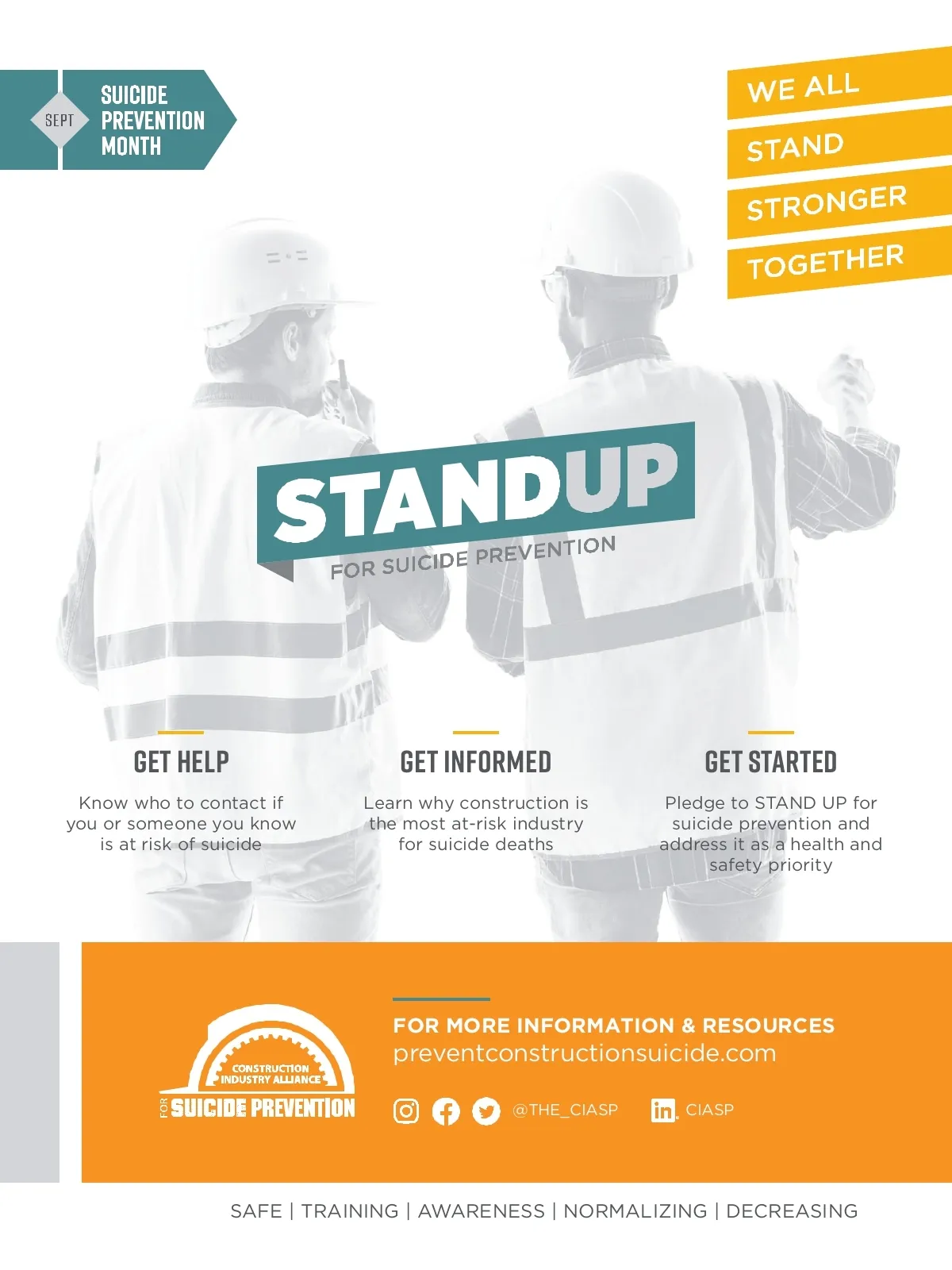 SEPT
SUICIDE
PREVENTION
MONTH

WE ALL
STAND
STRONGER
TOGETHER

STANDUP
FOR SUICIDE PREVENTION

GET HELP

Know who to contact if you or someone you know is at risk of suicide

GET INFORMED

Learn why construction is the most at-risk industry for suicide deaths

GET STARTED

Pledge to STAND UP for suicide prevention and address it as a health and safety priority

CONSTRUCTION INDUSTRY ALLIANCE
FOR SUICIDE PREVENTION

FOR MORE INFORMATION & RESOURCES
preventconstructionsuicide.com

@THE_CIASP
CIASP

SAFE | TRAINING | AWARENESS | NORMALIZING | DECREASING